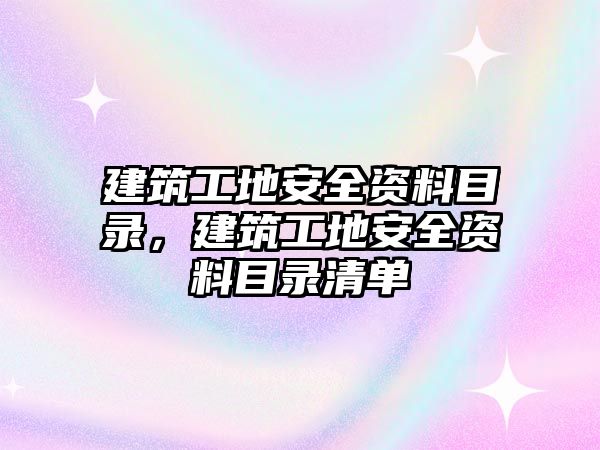 建筑工地安全资料目录，建筑工地安全资料目录清单